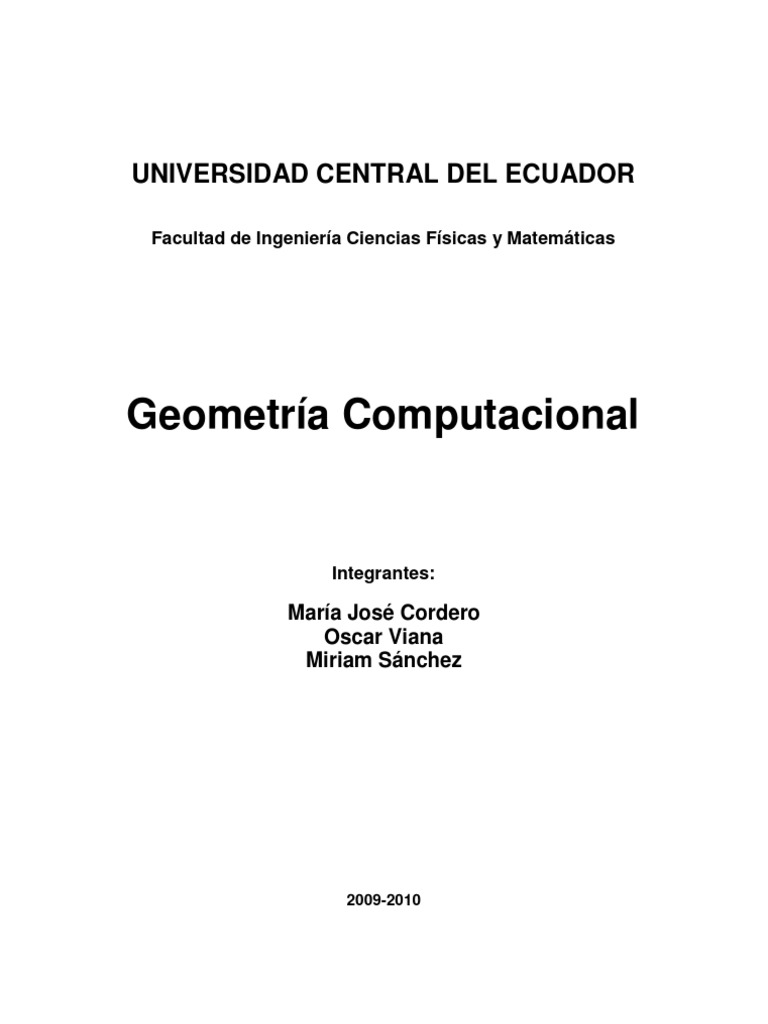 UNIVERSIDAD CENTRAL DEL ECUADOR

Facultad de Ingeniería Ciencias Físicas y Matemáticas

Geometría Computacional

Integrantes:

María José Cordero
Oscar Viana
Miriam Sánchez

2009-2010